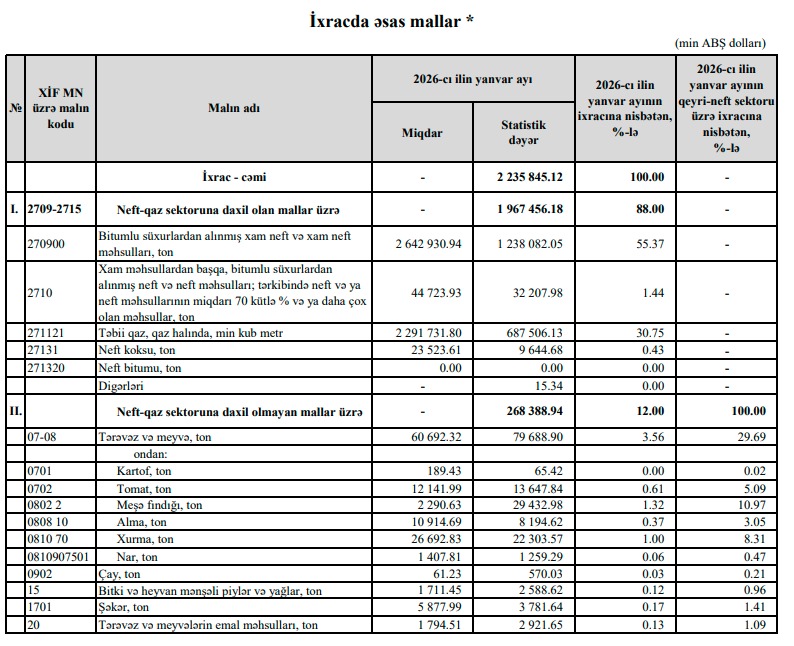 İxracda əsas mallar *

(min ABŞ dolları)

| № | XİF MN üzrə malın kodu | Malın adı | 2026-cı ilin yanvar ayı Miqdar | 2026-cı ilin yanvar ayı Statistik dəyər | 2026-cı ilin yanvar ayının ixracına nisbətən, %-lə | 2026-cı ilin yanvar ayının qeyri-neft sektoru üzrə ixracına nisbətən, %-lə |
|---|---|---|---|---|---|---|
| | | İxrac - cəmi | - | 2 235 845.12 | 100.00 | - |
| I. | 2709-2715 | Neft-qaz sektoruna daxil olan mallar üzrə | - | 1 967 456.18 | 88.00 | - |
| | 270900 | Bitumlu süxurlardan alınmış xam neft və xam neft məhsulları, ton | 2 642 930.94 | 1 238 082.05 | 55.37 | - |
| | 2710 | Xam məhsullardan başqa, bitumlu süxurlardan alınmış neft və neft məhsulları; tərkibində neft və ya neft məhsullarının miqdarı 70 kütlə % və ya daha çox olan məhsullar, ton | 44 723.93 | 32 207.98 | 1.44 | - |
| | 271121 | Təbii qaz, qaz halında, min kub metr | 2 291 731.80 | 687 506.13 | 30.75 | - |
| | 27131 | Neft koksu, ton | 23 523.61 | 9 644.68 | 0.43 | - |
| | 271320 | Neft bitumu, ton | 0.00 | 0.00 | 0.00 | - |
| | | Digərləri | - | 15.34 | 0.00 | - |
| II. | | Neft-qaz sektoruna daxil olmayan mallar üzrə | - | 268 388.94 | 12.00 | 100.00 |
| | 07-08 | Tərəvəz və meyvə, ton | 60 692.32 | 79 688.90 | 3.56 | 29.69 |
| | | ondan: | | | | |
| | 0701 | Kartof, ton | 189.43 | 65.42 | 0.00 | 0.02 |
| | 0702 | Tomat, ton | 12 141.99 | 13 647.84 | 0.61 | 5.09 |
| | 0802 2 | Meşə fındığı, ton | 2 290.63 | 29 432.98 | 1.32 | 10.97 |
| | 0808 10 | Alma, ton | 10 914.69 | 8 194.62 | 0.37 | 3.05 |
| | 0810 70 | Xurma, ton | 26 692.83 | 22 303.57 | 1.00 | 8.31 |
| | 0810907501 | Nar, ton | 1 407.81 | 1 259.29 | 0.06 | 0.47 |
| | 0902 | Çay, ton | 61.23 | 570.03 | 0.03 | 0.21 |
| | 15 | Bitki və heyvan mənşəli piylər və yağlar, ton | 1 711.45 | 2 588.62 | 0.12 | 0.96 |
| | 1701 | Şəkər, ton | 5 877.99 | 3 781.64 | 0.17 | 1.41 |
| | 20 | Tərəvəz və meyvələrin emal məhsulları, ton | 1 794.51 | 2 921.65 | 0.13 | 1.09 |